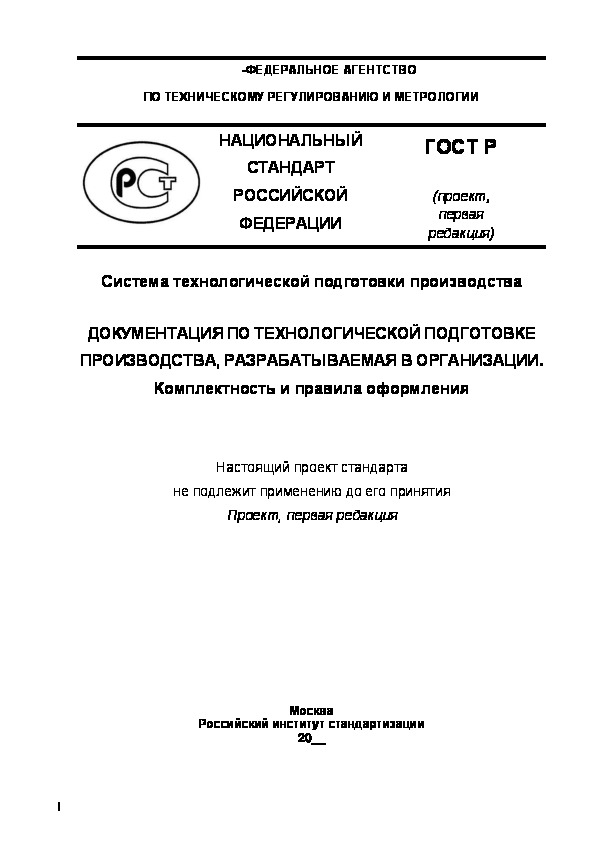 -ФЕДЕРАЛЬНОЕ АГЕНТСТВО
ПО ТЕХНИЧЕСКОМУ РЕГУЛИРОВАНИЮ И МЕТРОЛОГИИ

РСТ

НАЦИОНАЛЬНЫЙ СТАНДАРТ РОССИЙСКОЙ ФЕДЕРАЦИИ

ГОСТ Р

(проект, первая редакция)

Система технологической подготовки производства

ДОКУМЕНТАЦИЯ ПО ТЕХНОЛОГИЧЕСКОЙ ПОДГОТОВКЕ ПРОИЗВОДСТВА, РАЗРАБАТЫВАЕМАЯ В ОРГАНИЗАЦИИ.
Комплектность и правила оформления

Настоящий проект стандарта
не подлежит применению до его принятия
Проект, первая редакция

Москва
Российский институт стандартизации
20__

I